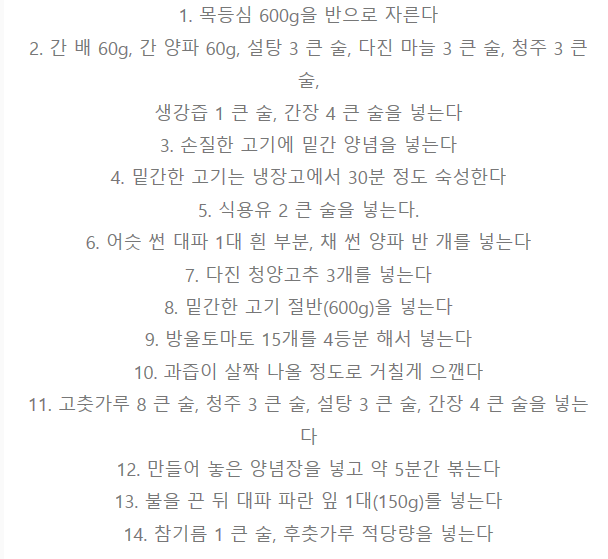 1. 목등심 600g을 반으로 자른다

2. 간 배 60g, 간 양파 60g, 설탕 3 큰 술, 다진 마늘 3 큰 술, 청주 3 큰 술,

생강즙 1 큰 술, 간장 4 큰 술을 넣는다

3. 손질한 고기에 밑간 양념을 넣는다

4. 밑간한 고기는 냉장고에서 30분 정도 숙성한다

5. 식용유 2 큰 술을 넣는다.

6. 어슷 썬 대파 1대 흰 부분, 채 썬 양파 반 개를 넣는다

7. 다진 청양고추 3개를 넣는다

8. 밑간한 고기 절반(600g)을 넣는다

9. 방울토마토 15개를 4등분 해서 넣는다

10. 과즙이 살짝 나올 정도로 거칠게 으깬다

11. 고춧가루 8 큰 술, 청주 3 큰 술, 설탕 3 큰 술, 간장 4 큰 술을 넣는다

12. 만들어 놓은 양념장을 넣고 약 5분간 볶는다

13. 불을 끈 뒤 대파 파란 잎 1대(150g)를 넣는다

14. 참기름 1 큰 술, 후춧가루 적당량을 넣는다